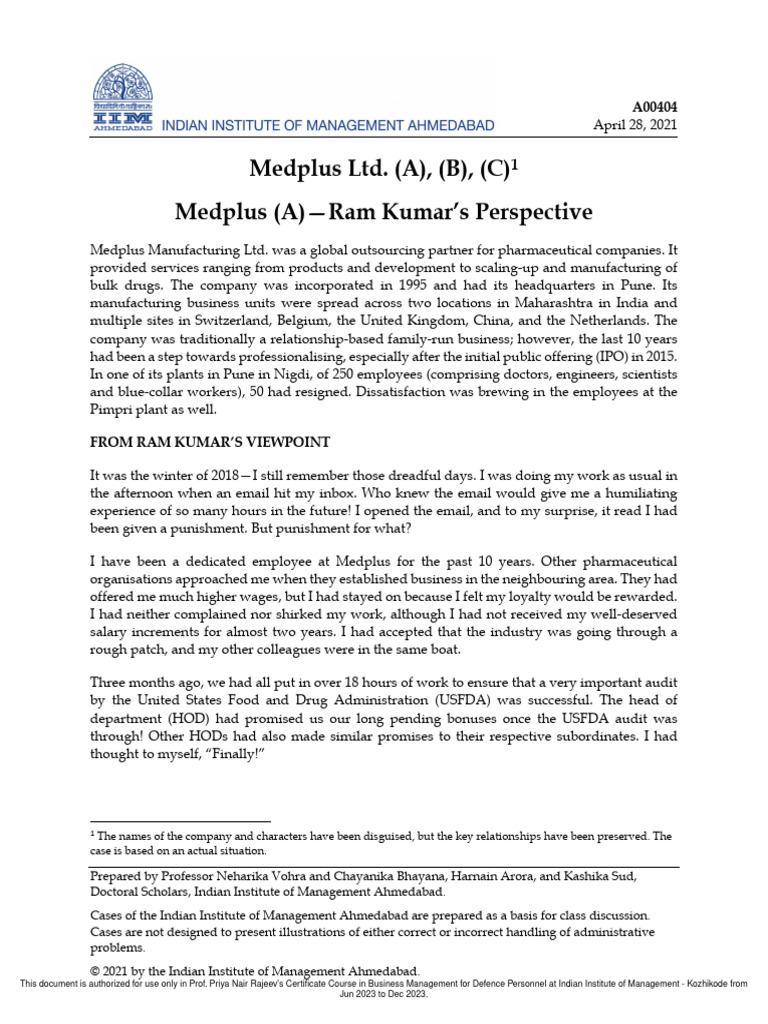 IIM AHMEDABAD INDIAN INSTITUTE OF MANAGEMENT AHMEDABAD

A00404
April 28, 2021

Medplus Ltd. (A), (B), (C)$^1$

Medplus (A)—Ram Kumar's Perspective

Medplus Manufacturing Ltd. was a global outsourcing partner for pharmaceutical companies. It provided services ranging from products and development to scaling-up and manufacturing of bulk drugs. The company was incorporated in 1995 and had its headquarters in Pune. Its manufacturing business units were spread across two locations in Maharashtra in India and multiple sites in Switzerland, Belgium, the United Kingdom, China, and the Netherlands. The company was traditionally a relationship-based family-run business; however, the last 10 years had been a step towards professionalising, especially after the initial public offering (IPO) in 2015. In one of its plants in Pune in Nigdi, of 250 employees (comprising doctors, engineers, scientists and blue-collar workers), 50 had resigned. Dissatisfaction was brewing in the employees at the Pimpri plant as well.

FROM RAM KUMAR'S VIEWPOINT

It was the winter of 2018—I still remember those dreadful days. I was doing my work as usual in the afternoon when an email hit my inbox. Who knew the email would give me a humiliating experience of so many hours in the future! I opened the email, and to my surprise, it read I had been given a punishment. But punishment for what?

I have been a dedicated employee at Medplus for the past 10 years. Other pharmaceutical organisations approached me when they established business in the neighbouring area. They had offered me much higher wages, but I had stayed on because I felt my loyalty would be rewarded. I had neither complained nor shirked my work, although I had not received my well-deserved salary increments for almost two years. I had accepted that the industry was going through a rough patch, and my other colleagues were in the same boat.

Three months ago, we had all put in over 18 hours of work to ensure that a very important audit by the United States Food and Drug Administration (USFDA) was successful. The head of department (HOD) had promised us our long pending bonuses once the USFDA audit was through! Other HODs had also made similar promises to their respective subordinates. I had thought to myself, "Finally!"

$^1$ The names of the company and characters have been disguised, but the key relationships have been preserved. The case is based on an actual situation.

Prepared by Professor Neharika Vohra and Chayanika Bhayana, Harnain Arora, and Kashika Sud, Doctoral Scholars, Indian Institute of Management Ahmedabad.

Cases of the Indian Institute of Management Ahmedabad are prepared as a basis for class discussion. Cases are not designed to present illustrations of either correct or incorrect handling of administrative problems.

© 2021 by the Indian Institute of Management Ahmedabad.
This document is authorized for use only in Prof. Priya Nair Rajeev's Certificate Course in Business Management for Defence Personnel at Indian Institute of Management - Kozhikode from Jun 2023 to Dec 2023.